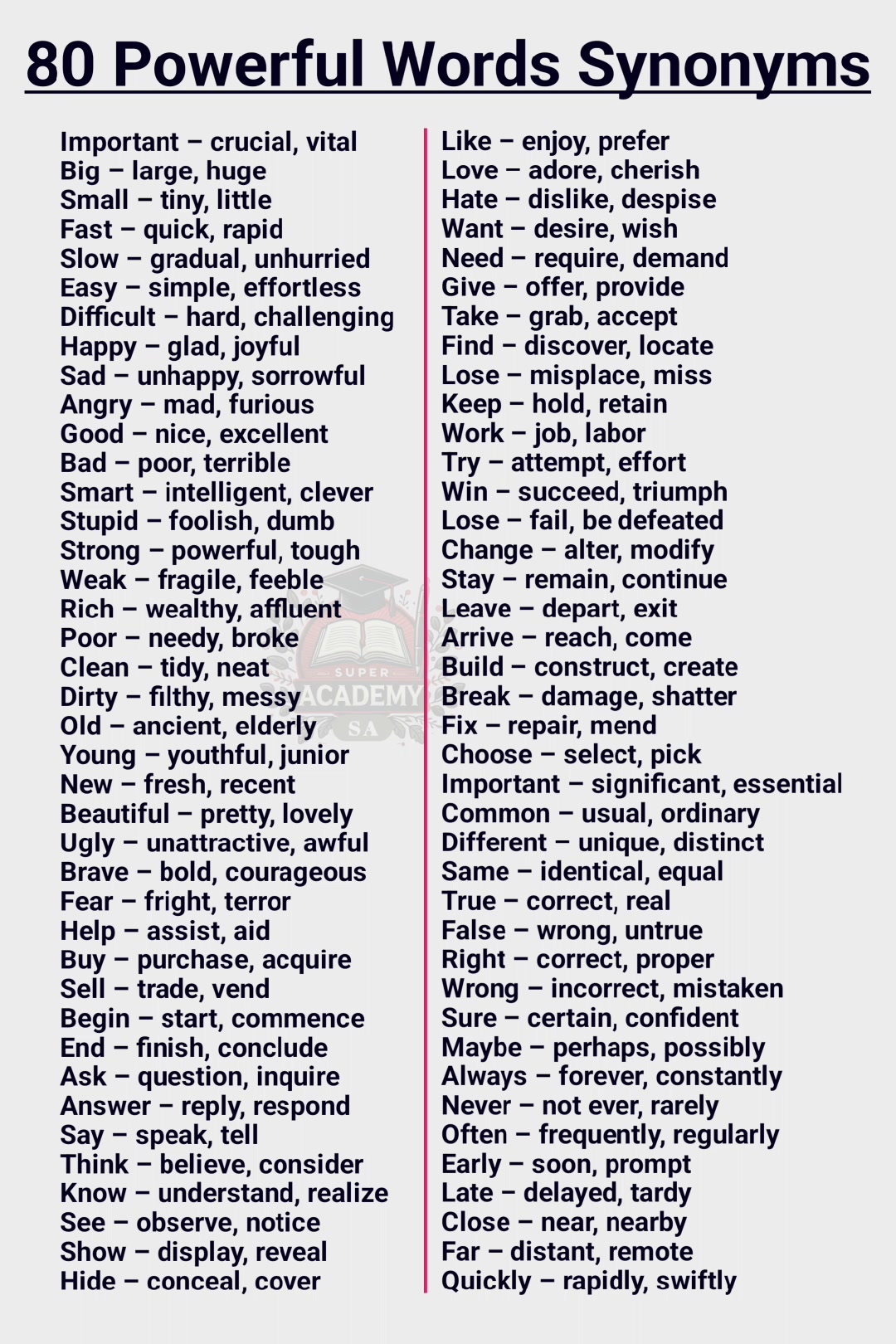 80 Powerful Words Synonyms

Important – crucial, vital
Big – large, huge
Small – tiny, little
Fast – quick, rapid
Slow – gradual, unhurried
Easy – simple, effortless
Difficult – hard, challenging
Happy – glad, joyful
Sad – unhappy, sorrowful
Angry – mad, furious
Good – nice, excellent
Bad – poor, terrible
Smart – intelligent, clever
Stupid – foolish, dumb
Strong – powerful, tough
Weak – fragile, feeble
Rich – wealthy, affluent
Poor – needy, broke
Clean – tidy, neat
Dirty – filthy, messy
Old – ancient, elderly
Young – youthful, junior
New – fresh, recent
Beautiful – pretty, lovely
Ugly – unattractive, awful
Brave – bold, courageous
Fear – fright, terror
Help – assist, aid
Buy – purchase, acquire
Sell – trade, vend
Begin – start, commence
End – finish, conclude
Ask – question, inquire
Answer – reply, respond
Say – speak, tell
Think – believe, consider
Know – understand, realize
See – observe, notice
Show – display, reveal
Hide – conceal, cover

Like – enjoy, prefer
Love – adore, cherish
Hate – dislike, despise
Want – desire, wish
Need – require, demand
Give – offer, provide
Take – grab, accept
Find – discover, locate
Lose – misplace, miss
Keep – hold, retain
Work – job, labor
Try – attempt, effort
Win – succeed, triumph
Lose – fail, be defeated
Change – alter, modify
Stay – remain, continue
Leave – depart, exit
Arrive – reach, come
Build – construct, create
Break – damage, shatter
Fix – repair, mend
Choose – select, pick
Important – significant, essential
Common – usual, ordinary
Different – unique, distinct
Same – identical, equal
True – correct, real
False – wrong, untrue
Right – correct, proper
Wrong – incorrect, mistaken
Sure – certain, confident
Maybe – perhaps, possibly
Always – forever, constantly
Never – not ever, rarely
Often – frequently, regularly
Early – soon, prompt
Late – delayed, tardy
Close – near, nearby
Far – distant, remote
Quickly – rapidly, swiftly

SUPER ACADEMY SA